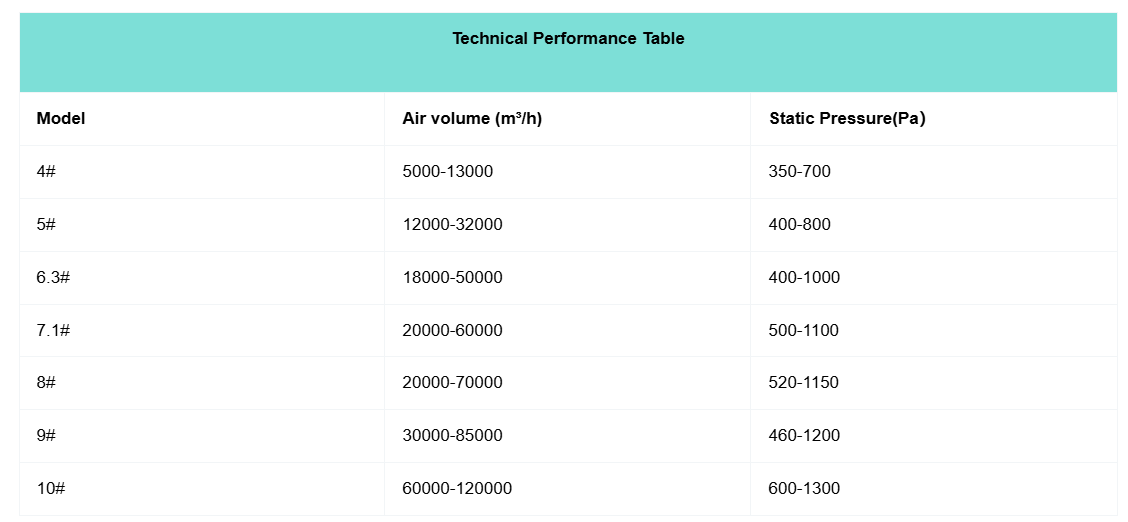 Technical Performance Table

| Model | Air volume (m³/h) | Static Pressure(Pa) |
|---|---|---|
| 4# | 5000-13000 | 350-700 |
| 5# | 12000-32000 | 400-800 |
| 6.3# | 18000-50000 | 400-1000 |
| 7.1# | 20000-60000 | 500-1100 |
| 8# | 20000-70000 | 520-1150 |
| 9# | 30000-85000 | 460-1200 |
| 10# | 60000-120000 | 600-1300 |